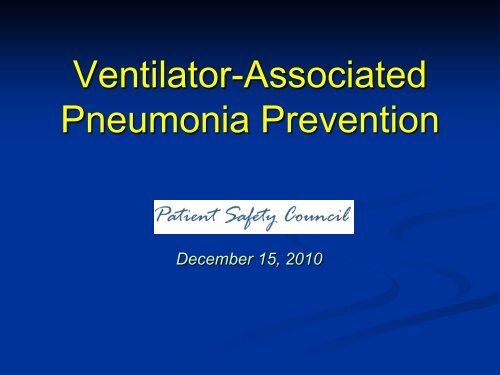 Ventilator-Associated Pneumonia Prevention

Patient Safety Council

December 15, 2010